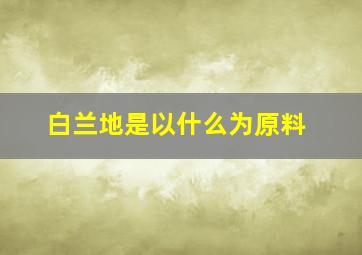 白兰地是以什么为原料